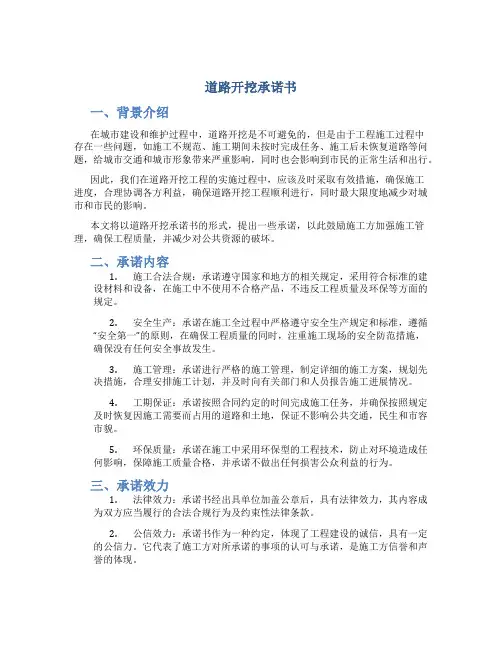 道路开挖承诺书

一、背景介绍

在城市建设和维护过程中，道路开挖是不可避免的，但是由于工程施工过程中存在一些问题，如施工不规范、施工期间未按时完成任务、施工后未恢复道路等问题，给城市交通和城市形象带来严重影响，同时也会影响到市民的正常生活和出行。

因此，我们在道路开挖工程的实施过程中，应该及时采取有效措施，确保施工进度，合理协调各方利益，确保道路开挖工程顺利进行，同时最大限度地减少对城市和市民的影响。

本文将以道路开挖承诺书的形式，提出一些承诺，以此鼓励施工方加强施工管理，确保工程质量，并减少对公共资源的破坏。

二、承诺内容

1. 施工合法合规：承诺遵守国家和地方的相关规定，采用符合标准的建设材料和设备，在施工中不使用不合格产品，不违反工程质量及环保等方面的规定。

2. 安全生产：承诺在施工全过程中严格遵守安全生产规定和标准，遵循“安全第一”的原则，在确保工程质量的同时，注重施工现场的安全防范措施，确保没有任何安全事故发生。

3. 施工管理：承诺进行严格的施工管理，制定详细的施工方案，规划先决措施，合理安排施工计划，并及时向有关部门和人员报告施工进展情况。

4. 工期保证：承诺按照合同约定的时间完成施工任务，并确保按照规定及时恢复因施工需要而占用的道路和土地，保证不影响公共交通，民生和市容市貌。

5. 环保质量：承诺在施工中采用环保型的工程技术，防止对环境造成任何影响，保障施工质量合格，并承诺不做出任何损害公众利益的行为。

三、承诺效力

1. 法律效力：承诺书经出具单位加盖公章后，具有法律效力，其内容成为双方应当履行的合法合规行为及约束性法律条款。

2. 公信效力：承诺书作为一种约定，体现了工程建设的诚信，具有一定的公信力。它代表了施工方对所承诺的事项的认可与承诺，是施工方信誉和声誉的体现。